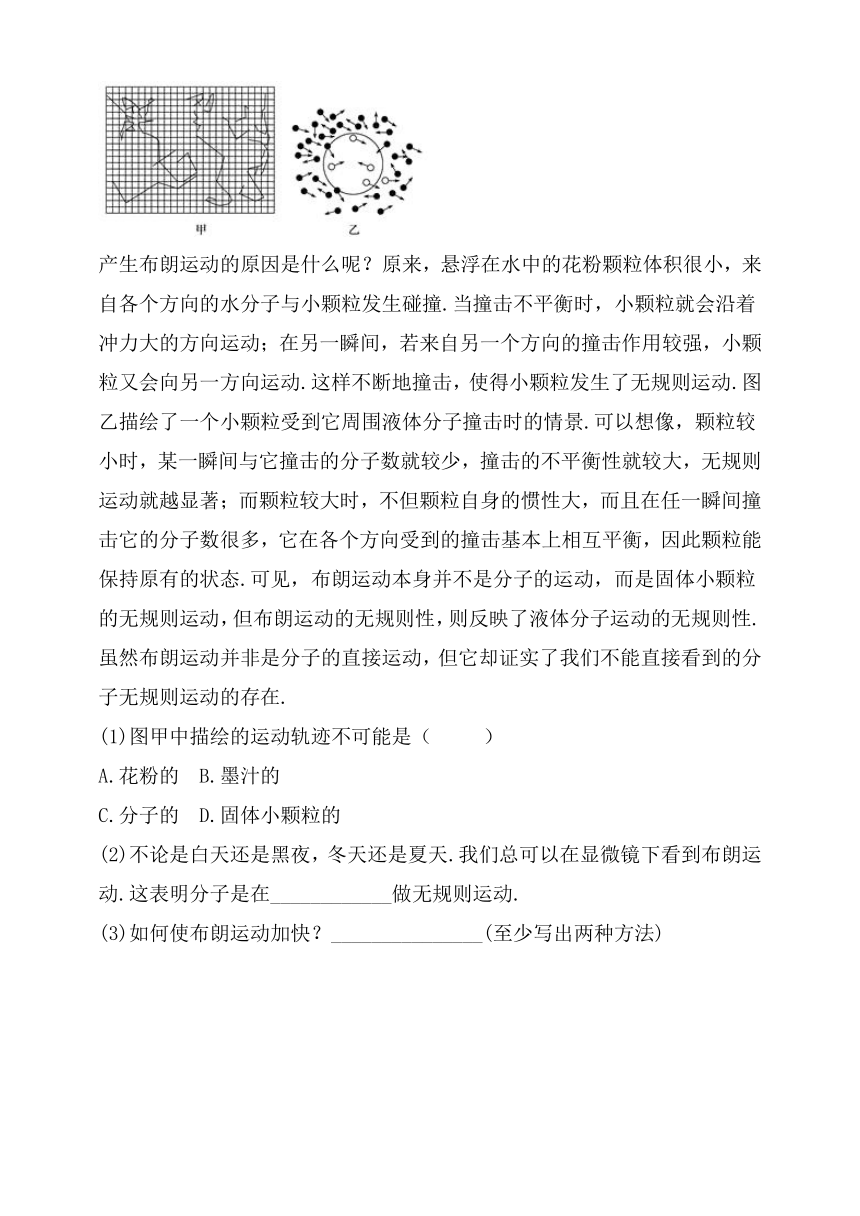 甲　　乙

产生布朗运动的原因是什么呢？原来，悬浮在水中的花粉颗粒体积很小，来自各个方向的水分子与小颗粒发生碰撞.当撞击不平衡时，小颗粒就会沿着冲力大的方向运动；在另一瞬间，若来自另一个方向的撞击作用较强，小颗粒又会向另一方向运动.这样不断地撞击，使得小颗粒发生了无规则运动.图乙描绘了一个小颗粒受到它周围液体分子撞击时的情景.可以想像，颗粒较小时，某一瞬间与它撞击的分子数就较少，撞击的不平衡性就较大，无规则运动就越显著；而颗粒较大时，不但颗粒自身的惯性大，而且在任一瞬间撞击它的分子数很多，它在各个方向受到的撞击基本上相互平衡，因此颗粒能保持原有的状态.可见，布朗运动本身并不是分子的运动，而是固体小颗粒的无规则运动，但布朗运动的无规则性，则反映了液体分子运动的无规则性.虽然布朗运动并非是分子的直接运动，但它却证实了我们不能直接看到的分子无规则运动的存在.

(1)图甲中描绘的运动轨迹不可能是（　　）

A.花粉的　B.墨汁的

C.分子的　D.固体小颗粒的

(2)不论是白天还是黑夜，冬天还是夏天.我们总可以在显微镜下看到布朗运动.这表明分子是在____________做无规则运动.

(3)如何使布朗运动加快？_______________(至少写出两种方法)